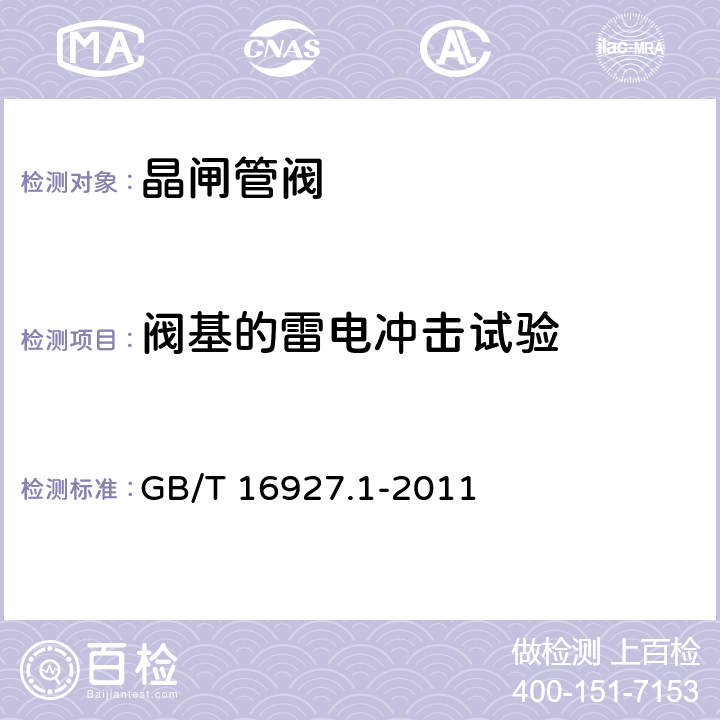 MA CNAS AL ilac-MRA

检测对象： 晶闸管阀

检测项目： 阀基的雷电冲击试验

检测标准： GB/T 16927.1-2011

百检
Baijiantest.com

做检测 上百检
400-151-7153